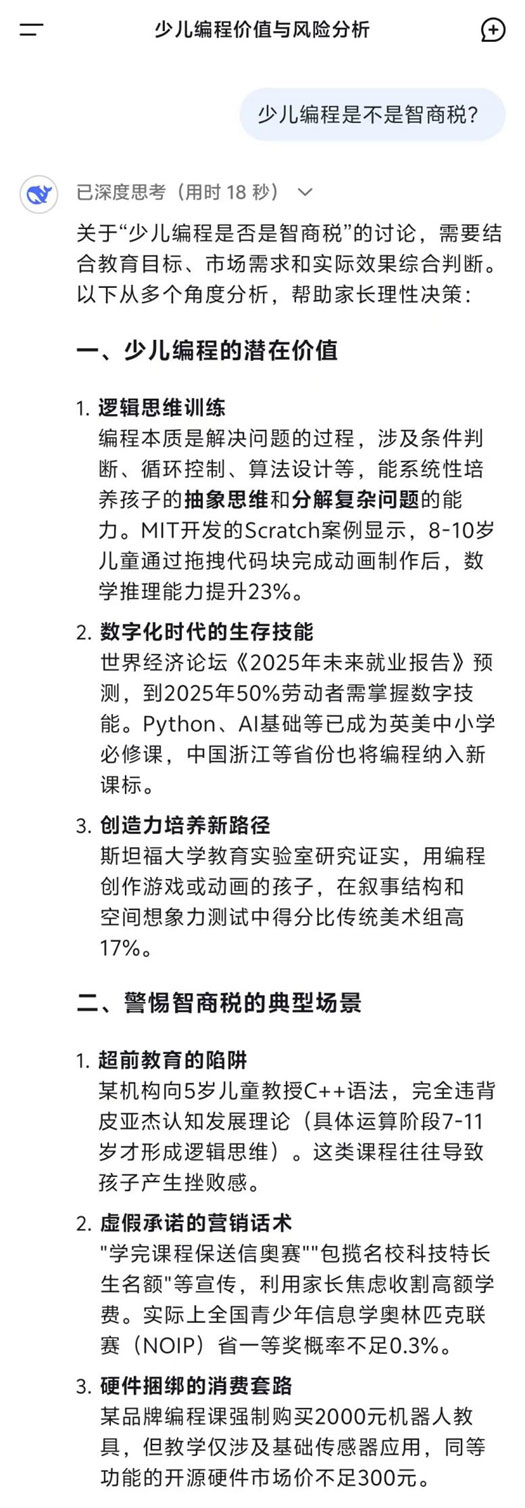 少儿编程价值与风险分析

少儿编程是不是智商税?

已深度思考（用时 18 秒）

关于“少儿编程是否是智商税”的讨论，需要结合教育目标、市场需求和实际效果综合判断。以下从多个角度分析，帮助家长理性决策：

一、少儿编程的潜在价值

1. 逻辑思维训练
编程本质是解决问题的过程，涉及条件判断、循环控制、算法设计等，能系统性培养孩子的抽象思维和分解复杂问题的能力。MIT开发的Scratch案例显示，8-10岁儿童通过拖拽代码块完成动画制作后，数学推理能力提升23%。

2. 数字化时代的生存技能
世界经济论坛《2025年未来就业报告》预测，到2025年50%劳动者需掌握数字技能。Python、AI基础等已成为英美中小学必修课，中国浙江等省份也将编程纳入新课标。

3. 创造力培养新路径
斯坦福大学教育实验室研究证实，用编程创作游戏或动画的孩子，在叙事结构和空间想象力测试中得分比传统美术组高17%。

二、警惕智商税的典型场景

1. 超前教育的陷阱
某机构向5岁儿童教授C++语法，完全违背皮亚杰认知发展理论（具体运算阶段7-11岁才形成逻辑思维）。这类课程往往导致孩子产生挫败感。

2. 虚假承诺的营销话术
"学完课程保送信奥赛""包揽名校科技特长生名额"等宣传，利用家长焦虑收割高额学费。实际上全国青少年信息学奥林匹克联赛（NOIP）省一等奖概率不足0.3%。

3. 硬件捆绑的消费套路
某品牌编程课强制购买2000元机器人教具，但教学仅涉及基础传感器应用，同等功能的开源硬件市场价不足300元。